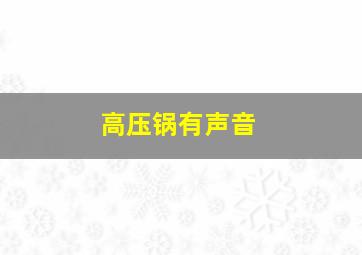 高压锅有声音